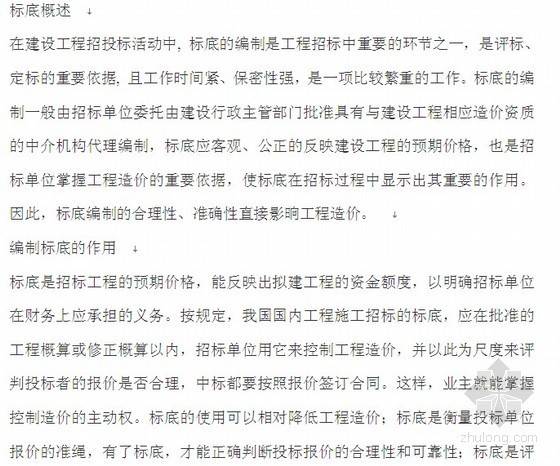 标底概述

在建设工程招投标活动中，标底的编制是工程招标中重要的环节之一，是评标、定标的重要依据，且工作时间紧、保密性强，是一项比较繁重的工作。标底的编制一般由招标单位委托由建设行政主管部门批准具有与建设工程相应造价资质的中介机构代理编制，标底应客观、公正的反映建设工程的预期价格，也是招标单位掌握工程造价的重要依据，使标底在招标过程中显示出其重要的作用。因此，标底编制的合理性、准确性直接影响工程造价。

编制标底的作用

标底是招标工程的预期价格，能反映出拟建工程的资金额度，以明确招标单位在财务上应承担的义务。按规定，我国国内工程施工招标的标底，应在批准的工程概算或修正概算以内，招标单位用它来控制工程造价，并以此为尺度来评判投标者的报价是否合理，中标都要按照报价签订合同。这样，业主就能掌握控制造价的主动权。标底的使用可以相对降低工程造价；标底是衡量投标单位报价的准绳，有了标底，才能正确判断投标报价的合理性和可靠性；标底是评

zhulong.com